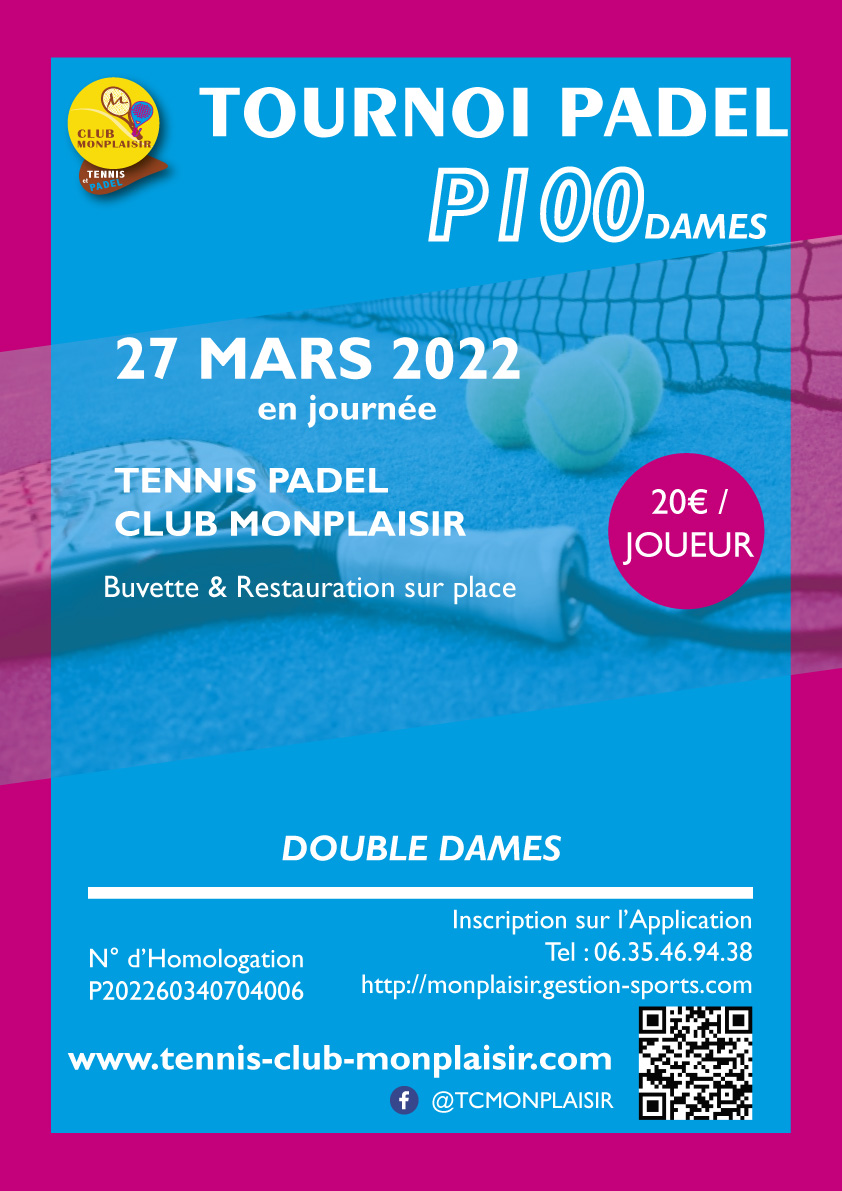 CLUB MONPLAISIR
TENNIS et PADEL

TOURNOI PADEL
P100 DAMES

27 MARS 2022
en journée

TENNIS PADEL
CLUB MONPLAISIR

Buvette & Restauration sur place

20€ / JOUEUR

DOUBLE DAMES

N° d'Homologation
P202260340704006

Inscription sur l'Application
Tel : 06.35.46.94.38
http://monplaisir.gestion-sports.com

www.tennis-club-monplaisir.com

@TCMONPLAISIR